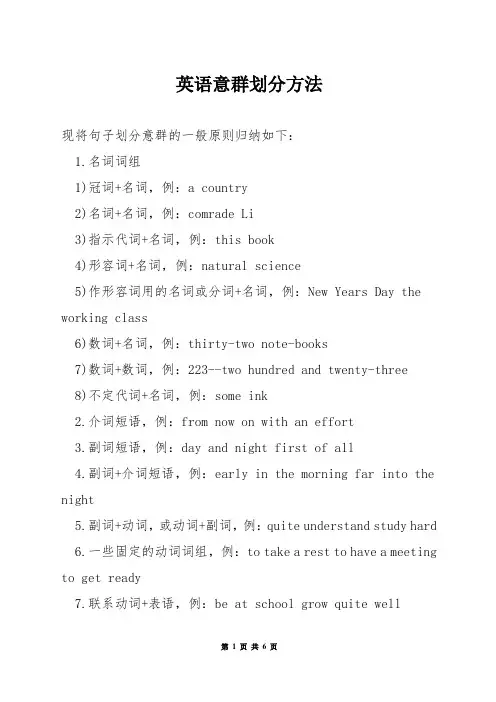 英语意群划分方法

现将句子划分意群的一般原则归纳如下:

1.名词词组

1)冠词+名词,例:a country

2)名词+名词,例:comrade Li

3)指示代词+名词,例:this book

4)形容词+名词,例:natural science

5)作形容词用的名词或分词+名词,例:New Years Day the working class

6)数词+名词,例:thirty-two note-books

7)数词+数词,例:223--two hundred and twenty-three

8)不定代词+名词,例:some ink

2.介词短语,例:from now on with an effort

3.副词短语,例:day and night first of all

4.副词+介词短语,例:early in the morning far into the night

5.副词+动词,或动词+副词,例:quite understand study hard

6.一些固定的动词词组,例:to take a rest to have a meeting to get ready

7.联系动词+表语,例:be at school grow quite well

第 1 页 共 6 页